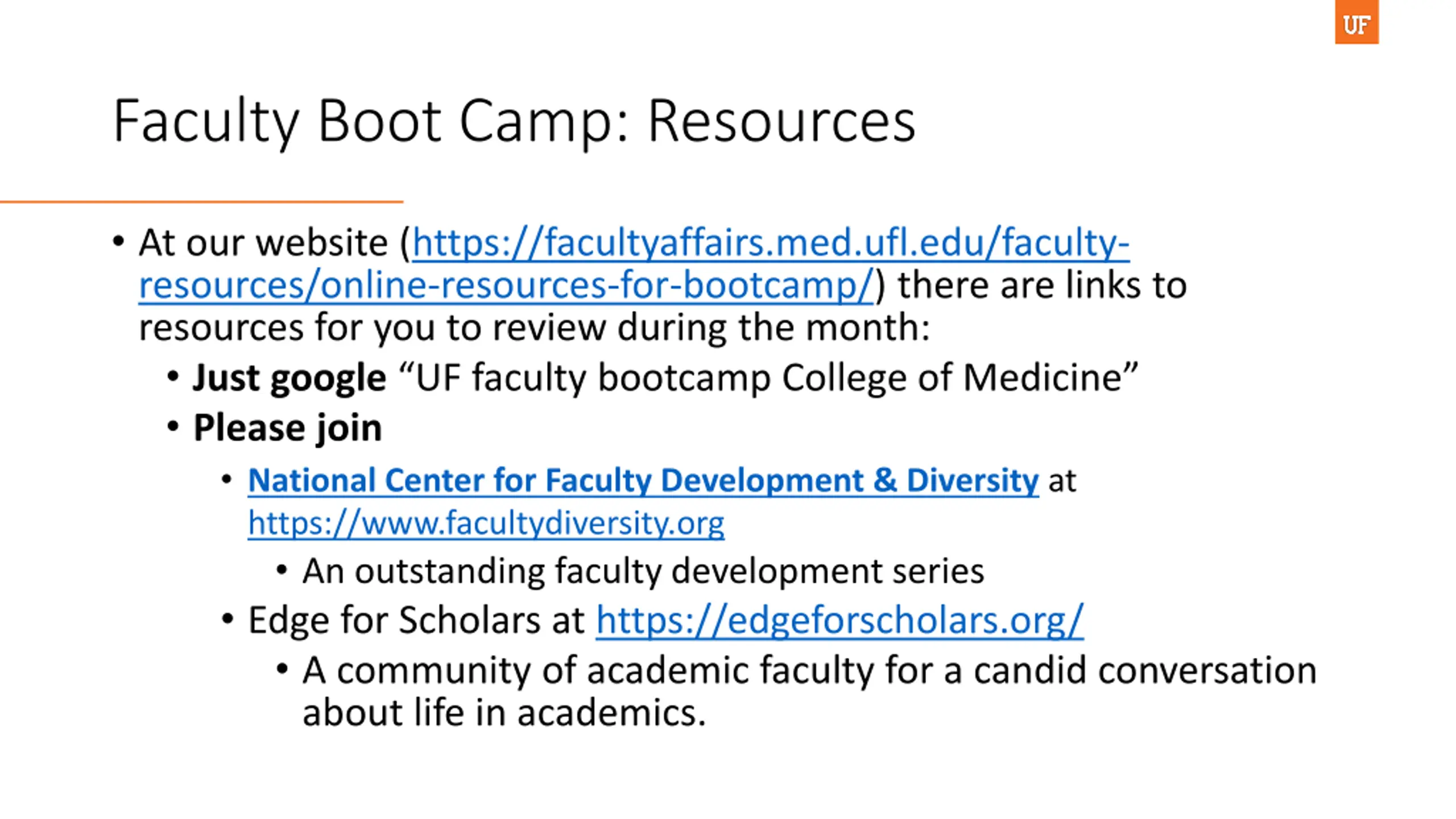 UF

Faculty Boot Camp: Resources

• At our website (https://facultyaffairs.med.ufl.edu/faculty-resources/online-resources-for-bootcamp/) there are links to resources for you to review during the month:
  • Just google "UF faculty bootcamp College of Medicine"
  • Please join
    • National Center for Faculty Development & Diversity at https://www.facultydiversity.org
      • An outstanding faculty development series
    • Edge for Scholars at https://edgeforscholars.org/
      • A community of academic faculty for a candid conversation about life in academics.